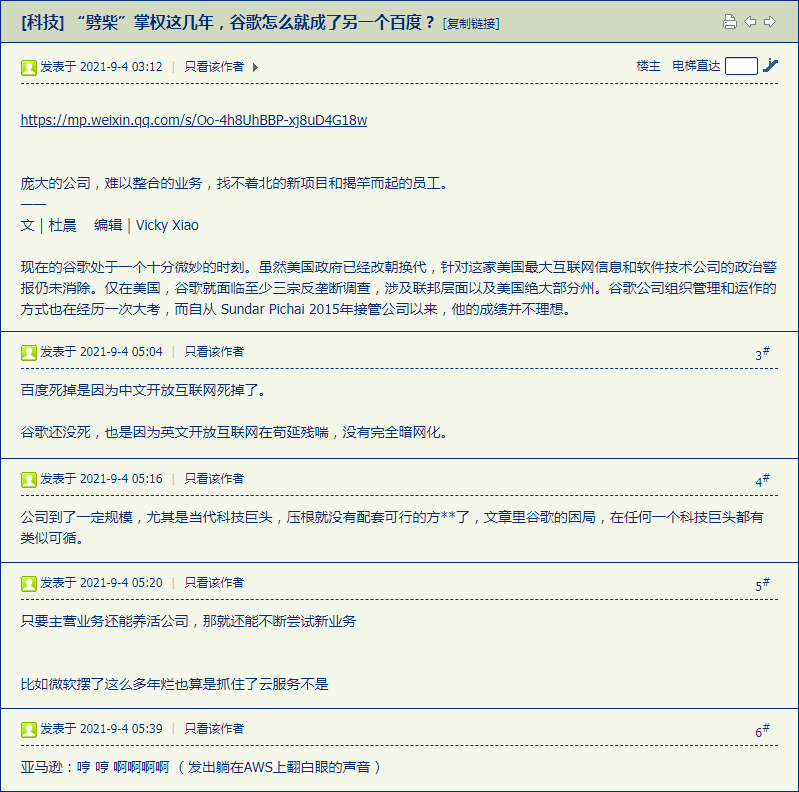 [科技] “劈柴”掌权这几年，谷歌怎么就成了另一个百度？ [复制链接]

发表于 2021-9-4 03:12 | 只看该作者

楼主 电梯直达

https://mp.weixin.qq.com/s/Oo-4h8UhBBP-xj8uD4G18w

庞大的公司，难以整合的业务，找不着北的新项目和揭竿而起的员工。
——
文 | 杜晨 编辑 | Vicky Xiao

现在的谷歌处于一个十分微妙的时刻。虽然美国政府已经改朝换代，针对这家美国最大互联网信息和软件技术公司的政治警报仍未消除。仅在美国，谷歌就面临至少三宗反垄断调查，涉及联邦层面以及美国绝大部分州。谷歌公司组织管理和运作的方式也在经历一次大考，而自从 Sundar Pichai 2015年接管公司以来，他的成绩并不理想。

发表于 2021-9-4 05:04 | 只看该作者

3#

百度死掉是因为中文开放互联网死掉了。

谷歌还没死，也是因为英文开放互联网在苟延残喘，没有完全暗网化。

发表于 2021-9-4 05:16 | 只看该作者

4#

公司到了一定规模，尤其是当代科技巨头，压根就没有配套可行的方**了，文章里谷歌的困局，在任何一个科技巨头都有类似可循。

发表于 2021-9-4 05:20 | 只看该作者

5#

只要主营业务还能养活公司，那就还能不断尝试新业务

比如微软摆了这么多年烂也算是抓住了云服务不是

发表于 2021-9-4 05:39 | 只看该作者

6#

亚马逊：哼 哼 啊啊啊啊 （发出躺在AWS上翻白眼的声音）